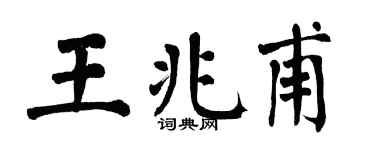 王兆甫

词典网